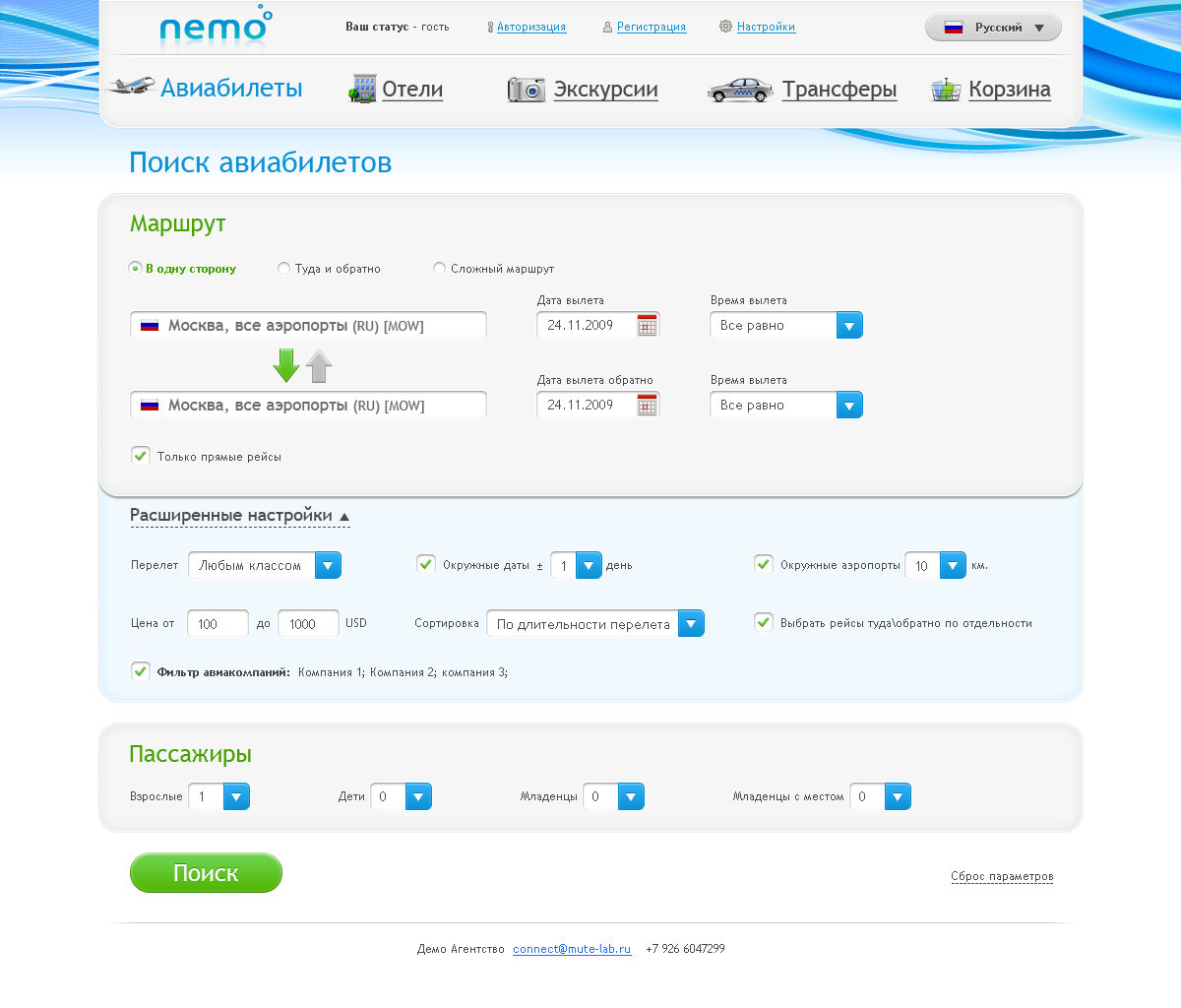 nemo

Ваш статус - гость Авторизация Регистрация Настройки Русский

Авиабилеты Отели Экскурсии Трансферы Корзина

Поиск авиабилетов

Маршрут

В одну сторону Туда и обратно Сложный маршрут

Москва, все аэропорты (RU) [MOW]

Дата вылета
24.11.2009

Время вылета
Все равно

Москва, все аэропорты (RU) [MOW]

Дата вылета обратно
24.11.2009

Время вылета
Все равно

Только прямые рейсы

Расширенные настройки

Перелет Любым классом

Окружные даты ± 1 день

Окружные аэропорты 10 км.

Цена от 100 до 1000 USD

Сортировка По длительности перелета

Выбрать рейсы туда\обратно по отдельности

Фильтр авиакомпаний: Компания 1; Компания 2; компания 3;

Пассажиры

Взрослые 1 Дети 0 Младенцы 0 Младенцы с местом 0

Поиск

Сброс параметров

Демо Агентство connect@mute-lab.ru +7 926 6047299